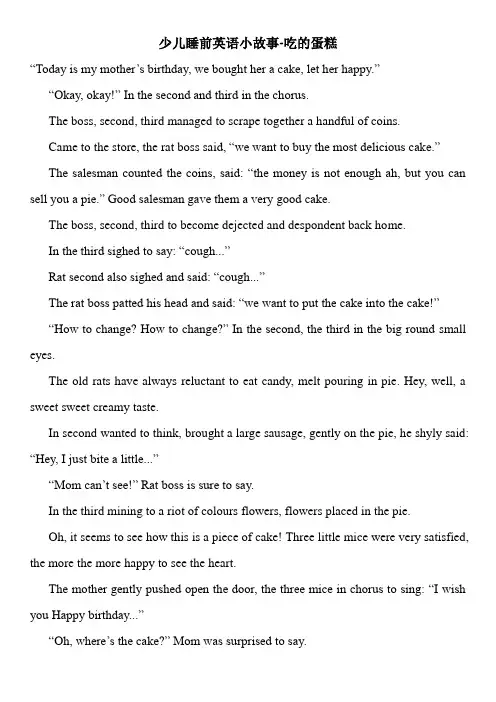 少儿睡前英语小故事-吃的蛋糕

“Today is my mother’s birthday, we bought her a cake, let her happy.”

“Okay, okay!” In the second and third in the chorus.

The boss, second, third managed to scrape together a handful of coins.

Came to the store, the rat boss said, “we want to buy the most delicious cake.”

The salesman counted the coins, said: “the money is not enough ah, but you can sell you a pie.” Good salesman gave them a very good cake.

The boss, second, third to become dejected and despondent back home.

In the third sighed to say: “cough...”

Rat second also sighed and said: “cough...”

The rat boss patted his head and said: “we want to put the cake into the cake!”

“How to change? How to change?” In the second, the third in the big round small eyes.

The old rats have always reluctant to eat candy, melt pouring in pie. Hey, well, a sweet sweet creamy taste.

In second wanted to think, brought a large sausage, gently on the pie, he shyly said: “Hey, I just bite a little...”

“Mom can’t see!” Rat boss is sure to say.

In the third mining to a riot of colours flowers, flowers placed in the pie.

Oh, it seems to see how this is a piece of cake! Three little mice were very satisfied, the more the more happy to see the heart.

The mother gently pushed open the door, the three mice in chorus to sing: “I wish you Happy birthday...”

“Oh, where’s the cake?” Mom was surprised to say.